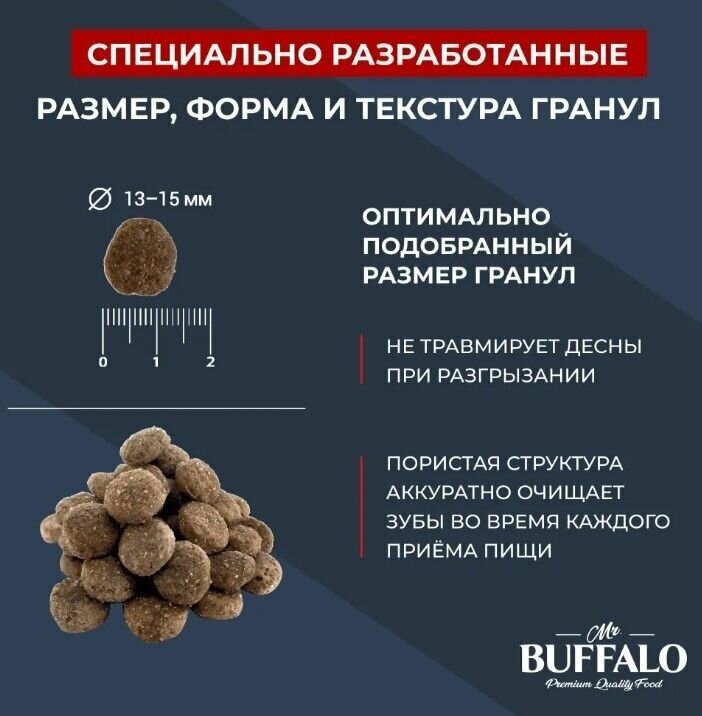 СПЕЦИАЛЬНО РАЗРАБОТАННЫЕ

РАЗМЕР, ФОРМА И ТЕКСТУРА ГРАНУЛ

∅ 13–15 мм

0 1 2

ОПТИМАЛЬНО ПОДОБРАННЫЙ РАЗМЕР ГРАНУЛ

НЕ ТРАВМИРУЕТ ДЕСНЫ ПРИ РАЗГРЫЗАНИИ

ПОРИСТАЯ СТРУКТУРА АККУРАТНО ОЧИЩАЕТ ЗУБЫ ВО ВРЕМЯ КАЖДОГО ПРИЁМА ПИЩИ

Mr.
BUFFALO
Premium Quality Food